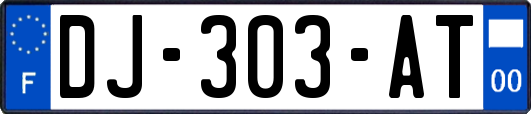 F
DJ-303-AT
00